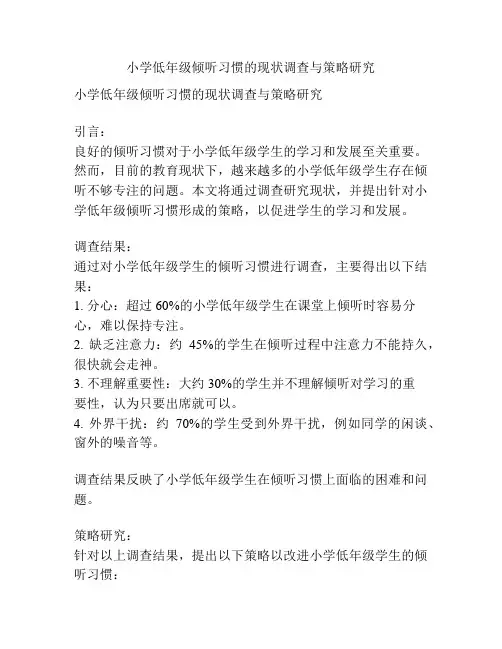 小学低年级倾听习惯的现状调查与策略研究

小学低年级倾听习惯的现状调查与策略研究

引言：
良好的倾听习惯对于小学低年级学生的学习和发展至关重要。然而，目前的教育现状下，越来越多的小学低年级学生存在倾听不够专注的问题。本文将通过调查研究现状，并提出针对小学低年级倾听习惯形成的策略，以促进学生的学习和发展。

调查结果：
通过对小学低年级学生的倾听习惯进行调查，主要得出以下结果：
1. 分心：超过 60%的小学低年级学生在课堂上倾听时容易分心，难以保持专注。
2. 缺乏注意力：约 45%的学生在倾听过程中注意力不能持久，很快就会走神。
3. 不理解重要性：大约 30%的学生并不理解倾听对学习的重要性，认为只要出席就可以。
4. 外界干扰：约 70%的学生受到外界干扰，例如同学的闲谈、窗外的噪音等。

调查结果反映了小学低年级学生在倾听习惯上面临的困难和问题。

策略研究：
针对以上调查结果，提出以下策略以改进小学低年级学生的倾听习惯：